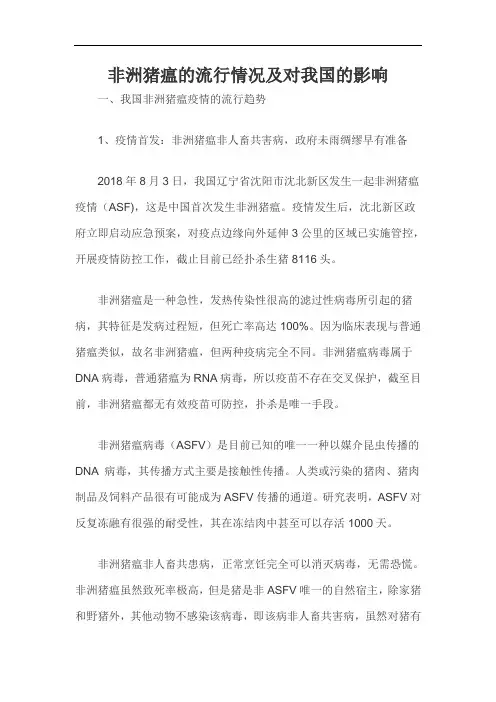 非洲猪瘟的流行情况及对我国的影响

一、我国非洲猪瘟疫情的流行趋势

1、疫情首发：非洲猪瘟非人畜共害病，政府未雨绸缪早有准备

2018 年 8 月 3 日，我国辽宁省沈阳市沈北新区发生一起非洲猪瘟疫情（ASF)，这是中国首次发生非洲猪瘟。疫情发生后，沈北新区政府立即启动应急预案，对疫点边缘向外延伸 3 公里的区域已实施管控，开展疫情防控工作，截止目前已经扑杀生猪 8116 头。

非洲猪瘟是一种急性，发热传染性很高的滤过性病毒所引起的猪病，其特征是发病过程短，但死亡率高达 100%。因为临床表现与普通猪瘟类似，故名非洲猪瘟，但两种疫病完全不同。非洲猪瘟病毒属于 DNA 病毒，普通猪瘟为 RNA 病毒，所以疫苗不存在交叉保护，截至目前，非洲猪瘟都无有效疫苗可防控，扑杀是唯一手段。

非洲猪瘟病毒（ASFV）是目前已知的唯一一种以媒介昆虫传播的 DNA 病毒，其传播方式主要是接触性传播。人类或污染的猪肉、猪肉制品及饲料产品很有可能成为 ASFV 传播的通道。研究表明，ASFV 对反复冻融有很强的耐受性，其在冻结肉中甚至可以存活 1000 天。

非洲猪瘟非人畜共患病，正常烹饪完全可以消灭病毒，无需恐慌。非洲猪瘟虽然致死率极高，但是猪是非 ASFV 唯一的自然宿主，除家猪和野猪外，其他动物不感染该病毒，即该病非人畜共害病，虽然对猪有